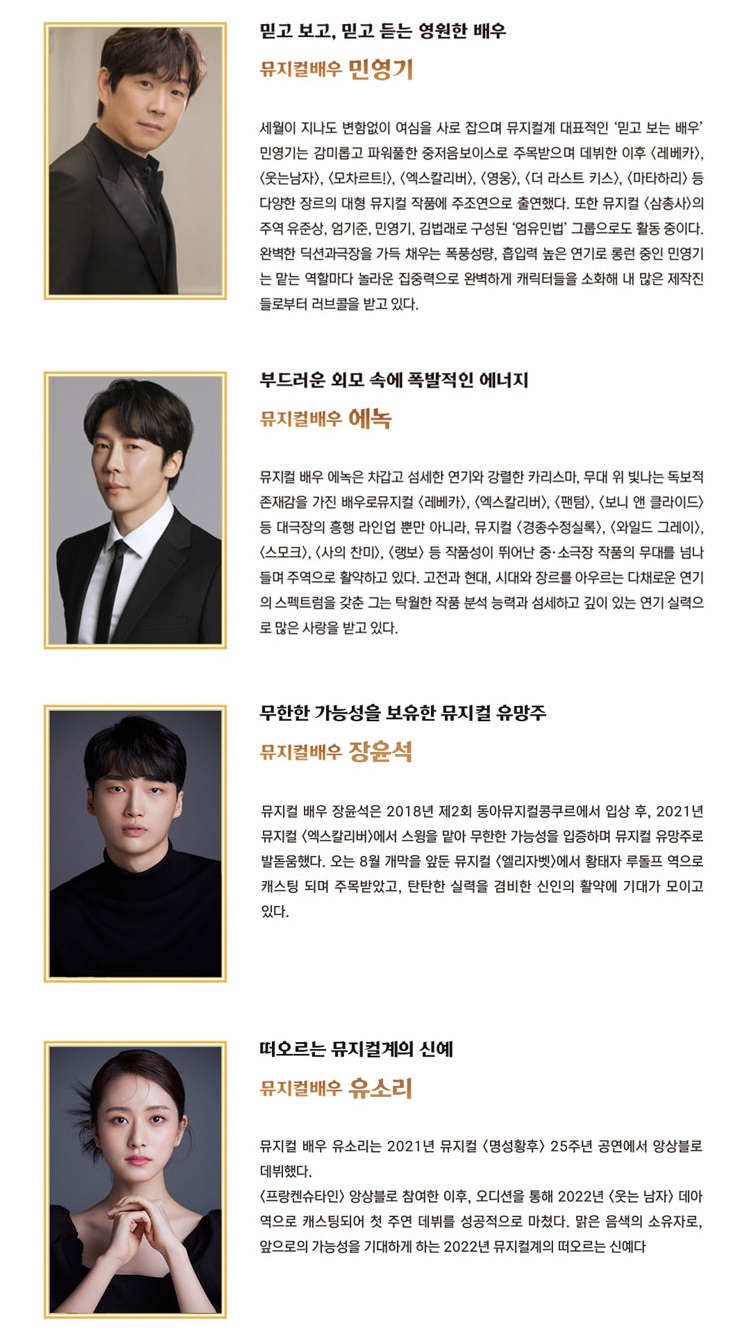 믿고 보고, 믿고 듣는 영원한 배우

뮤지컬배우 민영기

세월이 지나도 변함없이 여심을 사로 잡으며 뮤지컬계 대표적인 '믿고 보는 배우' 민영기는 감미롭고 파워풀한 중저음보이스로 주목받으며 데뷔한 이후 〈레베카〉, 〈웃는남자〉, 〈모차르트!〉, 〈엑스칼리버〉, 〈영웅〉, 〈더 라스트 키스〉, 〈마타하리〉 등 다양한 장르의 대형 뮤지컬 작품에 주조연으로 출연했다. 또한 뮤지컬 〈삼총사〉의 주역 유준상, 엄기준, 민영기, 김법래로 구성된 '엄유민법' 그룹으로도 활동 중이다. 완벽한 딕션과극장을 가득 채우는 폭풍성량, 흡입력 높은 연기로 롱런 중인 민영기는 맡는 역할마다 놀라운 집중력으로 완벽하게 캐릭터들을 소화해 내 많은 제작진들로부터 러브콜을 받고 있다.

부드러운 외모 속에 폭발적인 에너지

뮤지컬배우 에녹

뮤지컬 배우 에녹은 차갑고 섬세한 연기와 강렬한 카리스마, 무대 위 빛나는 독보적 존재감을 가진 배우로뮤지컬 〈레베카〉, 〈엑스칼리버〉, 〈팬텀〉, 〈보니 앤 클라이드〉 등 대극장의 흥행 라인업 뿐만 아니라, 뮤지컬 〈경종수정실록〉, 〈와일드 그레이〉, 〈스모크〉, 〈사의 찬미〉, 〈랭보〉 등 작품성이 뛰어난 중·소극장 작품의 무대를 넘나들며 주역으로 활약하고 있다. 고전과 현대, 시대와 장르를 아우르는 다채로운 연기의 스펙트럼을 갖춘 그는 탁월한 작품 분석 능력과 섬세하고 깊이 있는 연기 실력으로 많은 사랑을 받고 있다.

무한한 가능성을 보유한 뮤지컬 유망주

뮤지컬배우 장윤석

뮤지컬 배우 장윤석은 2018년 제2회 동아뮤지컬콩쿠르에서 입상 후, 2021년 뮤지컬 〈엑스칼리버〉에서 스윙을 맡아 무한한 가능성을 입증하며 뮤지컬 유망주로 발돋움했다. 오는 8월 개막을 앞둔 뮤지컬 〈엘리자벳〉에서 황태자 루돌프 역으로 캐스팅 되며 주목받았고, 탄탄한 실력을 겸비한 신인의 활약에 기대가 모이고 있다.

떠오르는 뮤지컬계의 신예

뮤지컬배우 유소리

뮤지컬 배우 유소리는 2021년 뮤지컬 〈명성황후〉 25주년 공연에서 앙상블로 데뷔했다.
〈프랑켄슈타인〉 앙상블로 참여한 이후, 오디션을 통해 2022년 〈웃는 남자〉 데아 역으로 캐스팅되어 첫 주연 데뷔를 성공적으로 마쳤다. 맑은 음색의 소유자로, 앞으로의 가능성을 기대하게 하는 2022년 뮤지컬계의 떠오르는 신예다